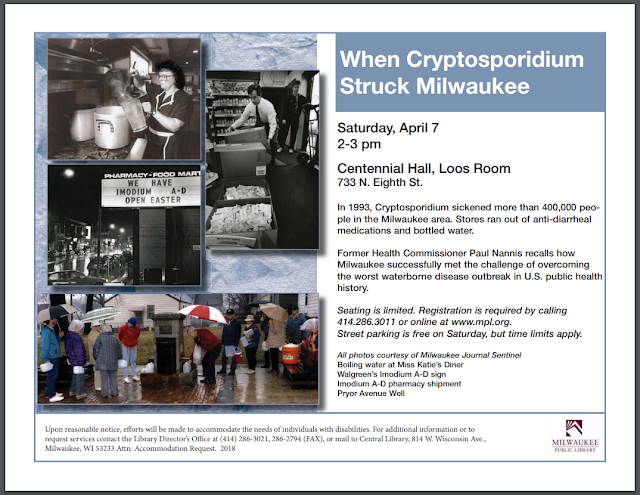 PHARMACY-FOOD MART
WE HAVE
IMODIUM A-D
OPEN EASTER

When Cryptosporidium Struck Milwaukee

Saturday, April 7
2-3 pm

Centennial Hall, Loos Room
733 N. Eighth St.

In 1993, Cryptosporidium sickened more than 400,000 people in the Milwaukee area. Stores ran out of anti-diarrheal medications and bottled water.

Former Health Commissioner Paul Nannis recalls how Milwaukee successfully met the challenge of overcoming the worst waterborne disease outbreak in U.S. public health history.

Seating is limited. Registration is required by calling 414.286.3011 or online at www.mpl.org.
Street parking is free on Saturday, but time limits apply.

All photos courtesy of Milwaukee Journal Sentinel
Boiling water at Miss Katie's Diner
Walgreen's Imodium A-D sign
Imodium A-D pharmacy shipment
Pryor Avenue Well

Upon reasonable notice, efforts will be made to accommodate the needs of individuals with disabilities. For additional information or to request services contact the Library Director's Office at (414) 286-3021, 286-2794 (FAX), or mail to Central Library, 814 W. Wisconsin Ave., Milwaukee, WI 53233 Attn: Accommodation Request. 2018

MILWAUKEE
PUBLIC LIBRARY